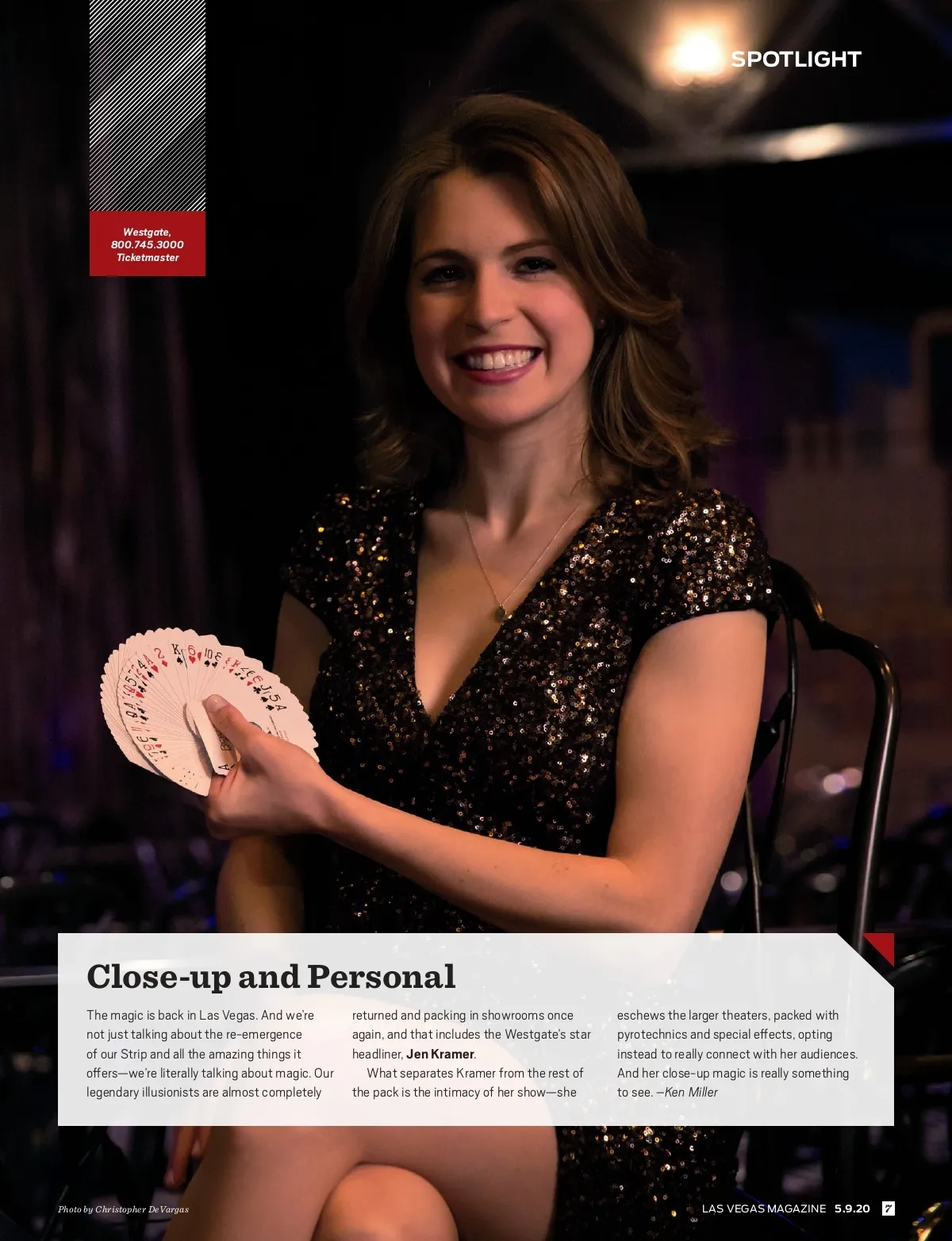 SPOTLIGHT

Westgate,
800.745.3000
Ticketmaster

Close-up and Personal

The magic is back in Las Vegas. And we're not just talking about the re-emergence of our Strip and all the amazing things it offers—we're literally talking about magic. Our legendary illusionists are almost completely returned and packing in showrooms once again, and that includes the Westgate's star headliner, Jen Kramer.

What separates Kramer from the rest of the pack is the intimacy of her show—she eschews the larger theaters, packed with pyrotechnics and special effects, opting instead to really connect with her audiences. And her close-up magic is really something to see. –Ken Miller

Photo by Christopher DeVargas

LAS VEGAS MAGAZINE 5.9.20 7